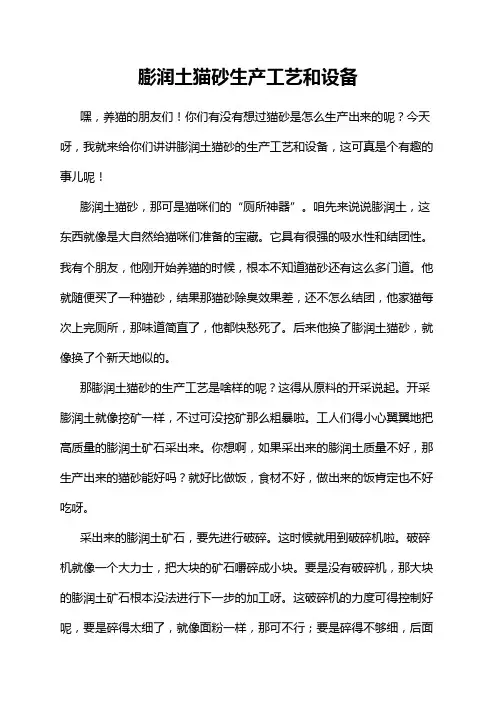 膨润土猫砂生产工艺和设备

嘿，养猫的朋友们！你们有没有想过猫砂是怎么生产出来的呢？今天呀，我就来给你们讲讲膨润土猫砂的生产工艺和设备，这可真是个有趣的事儿呢！

膨润土猫砂，那可是猫咪们的“厕所神器”。咱先来说说膨润土，这东西就像是大自然给猫咪们准备的宝藏。它具有很强的吸水性和结团性。我有个朋友，他刚开始养猫的时候，根本不知道猫砂还有这么多门道。他就随便买了一种猫砂，结果那猫砂除臭效果差，还不怎么结团，他家猫每次上完厕所，那味道简直了，他都快愁死了。后来他换了膨润土猫砂，就像换了个新天地似的。

那膨润土猫砂的生产工艺是啥样的呢？这得从原料的开采说起。开采膨润土就像挖矿一样，不过可没挖矿那么粗暴啦。工人们得小心翼翼地把高质量的膨润土矿石采出来。你想啊，如果采出来的膨润土质量不好，那生产出来的猫砂能好吗？就好比做饭，食材不好，做出来的饭肯定也不好吃呀。

采出来的膨润土矿石，要先进行破碎。这时候就用到破碎机啦。破碎机就像一个大力士，把大块的矿石嚼碎成小块。要是没有破碎机，那大块的膨润土矿石根本没法进行下一步的加工呀。这破碎机的力度可得控制好呢，要是碎得太细了，就像面粉一样，那可不行；要是碎得不够细，后面